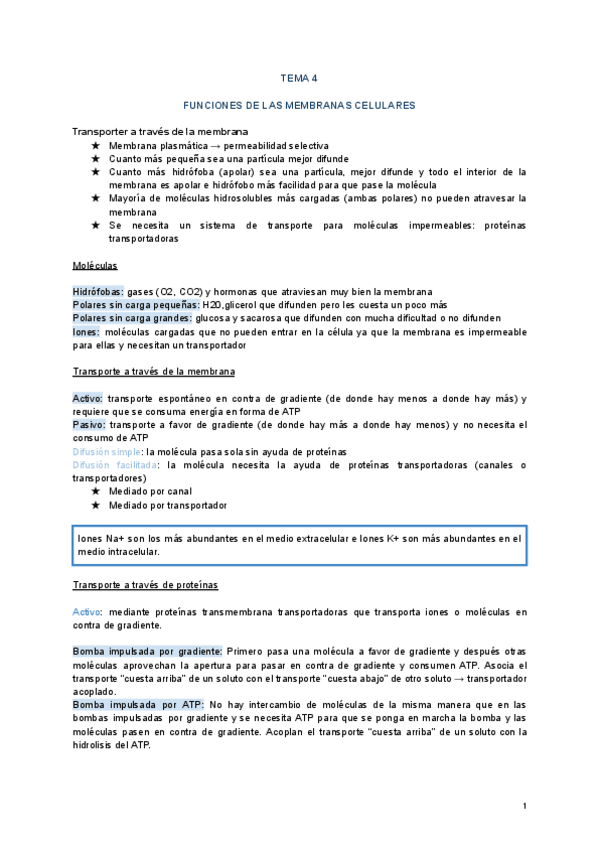 TEMA 4

FUNCIONES DE LAS MEMBRANAS CELULARES

Transporter a través de la membrana
★ Membrana plasmática → permeabilidad selectiva
★ Cuanto más pequeña sea una partícula mejor difunde
★ Cuanto más hidrófoba (apolar) sea una partícula, mejor difunde y todo el interior de la membrana es apolar e hidrófobo más facilidad para que pase la molécula
★ Mayoría de moléculas hidrosolubles más cargadas (ambas polares) no pueden atravesar la membrana
★ Se necesita un sistema de transporte para moléculas impermeables: proteínas transportadoras

Moléculas

Hidrófobas: gases (O2, CO2) y hormonas que atraviesan muy bien la membrana
Polares sin carga pequeñas: H20,glicerol que difunden pero les cuesta un poco más
Polares sin carga grandes: glucosa y sacarosa que difunden con mucha dificultad o no difunden
Iones: moléculas cargadas que no pueden entrar en la célula ya que la membrana es impermeable para ellas y necesitan un transportador

Transporte a través de la membrana

Activo: transporte espontáneo en contra de gradiente (de donde hay menos a donde hay más) y requiere que se consuma energía en forma de ATP
Pasivo: transporte a favor de gradiente (de donde hay más a donde hay menos) y no necesita el consumo de ATP
Difusión simple: la molécula pasa sola sin ayuda de proteínas
Difusión facilitada: la molécula necesita la ayuda de proteínas transportadoras (canales o transportadores)
★ Mediado por canal
★ Mediado por transportador

Iones Na+ son los más abundantes en el medio extracelular e Iones K+ son más abundantes en el medio intracelular.

Transporte a través de proteínas

Activo: mediante proteínas transmembrana transportadoras que transporta iones o moléculas en contra de gradiente.

Bomba impulsada por gradiente: Primero pasa una molécula a favor de gradiente y después otras moléculas aprovechan la apertura para pasar en contra de gradiente y consumen ATP. Asocia el transporte "cuesta arriba" de un soluto con el transporte "cuesta abajo" de otro soluto → transportador acoplado.
Bomba impulsada por ATP: No hay intercambio de moléculas de la misma manera que en las bombas impulsadas por gradiente y se necesita ATP para que se ponga en marcha la bomba y las moléculas pasen en contra de gradiente. Acoplan el transporte "cuesta arriba" de un soluto con la hidrolisis del ATP.

1